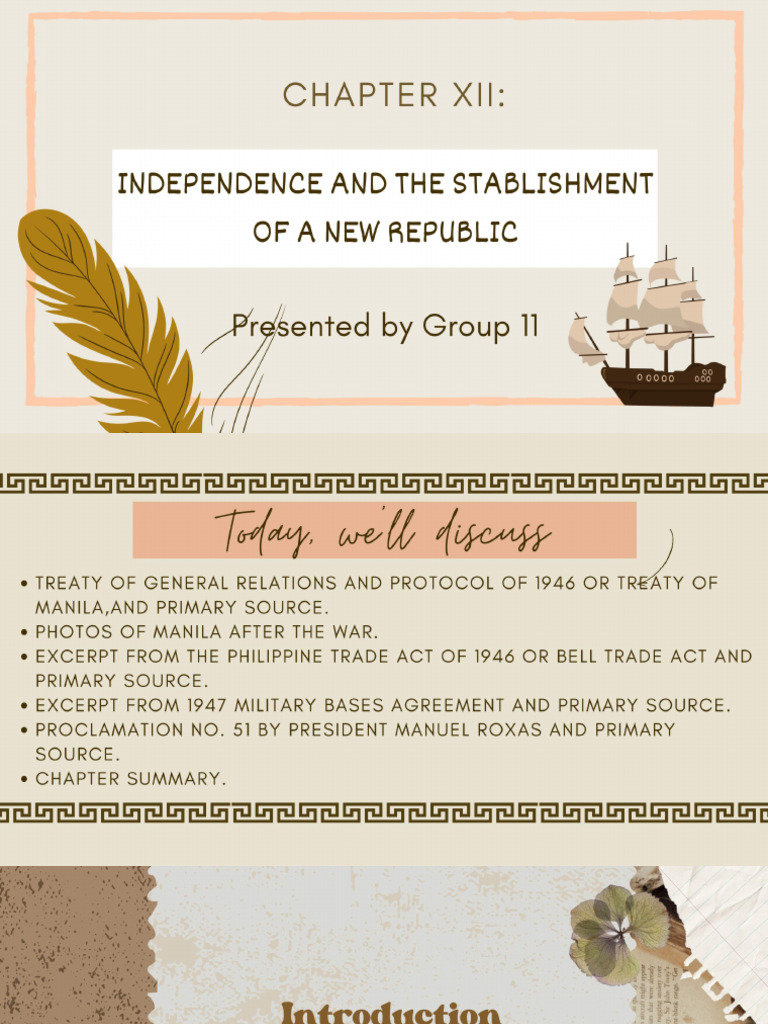 CHAPTER XII:

INDEPENDENCE AND THE STABLISHMENT OF A NEW REPUBLIC

Presented by Group 11

Today, we'll discuss

• TREATY OF GENERAL RELATIONS AND PROTOCOL OF 1946 OR TREATY OF MANILA,AND PRIMARY SOURCE.
• PHOTOS OF MANILA AFTER THE WAR.
• EXCERPT FROM THE PHILIPPINE TRADE ACT OF 1946 OR BELL TRADE ACT AND PRIMARY SOURCE.
• EXCERPT FROM 1947 MILITARY BASES AGREEMENT AND PRIMARY SOURCE.
• PROCLAMATION NO. 51 BY PRESIDENT MANUEL ROXAS AND PRIMARY SOURCE.
• CHAPTER SUMMARY.

Introduction